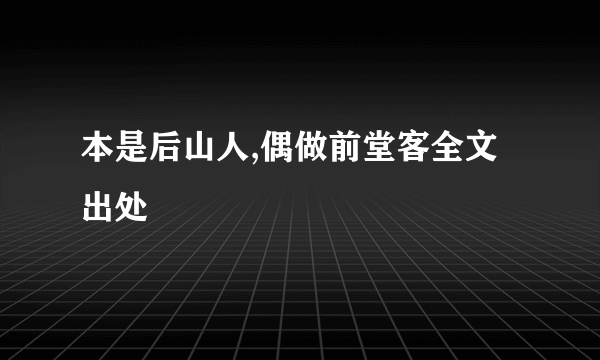 本是后山人,偶做前堂客全文出处